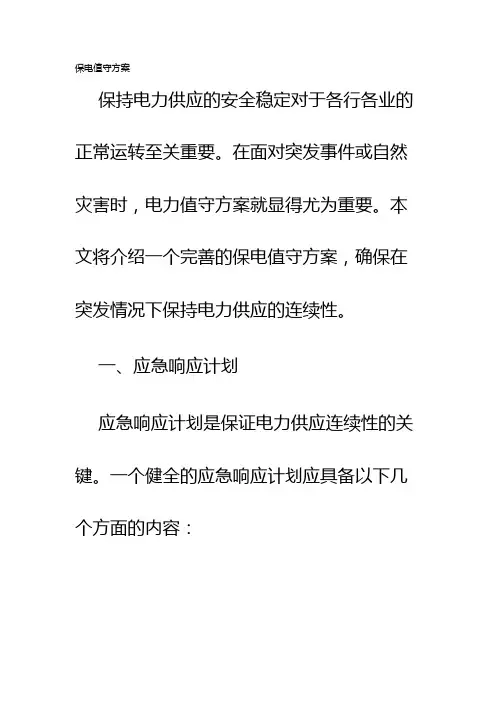 保电值守方案

保持电力供应的安全稳定对于各行各业的正常运转至关重要。在面对突发事件或自然灾害时，电力值守方案就显得尤为重要。本文将介绍一个完善的保电值守方案，确保在突发情况下保持电力供应的连续性。

一、应急响应计划

应急响应计划是保证电力供应连续性的关键。一个健全的应急响应计划应具备以下几个方面的内容：